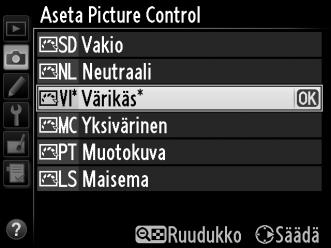 Aseta Picture Control

SD Vakio
NL Neutraali
VI* Värikäs* OK
MC Yksivärinen
PT Muotokuva
LS Maisema

?
Ruudukko Säädä